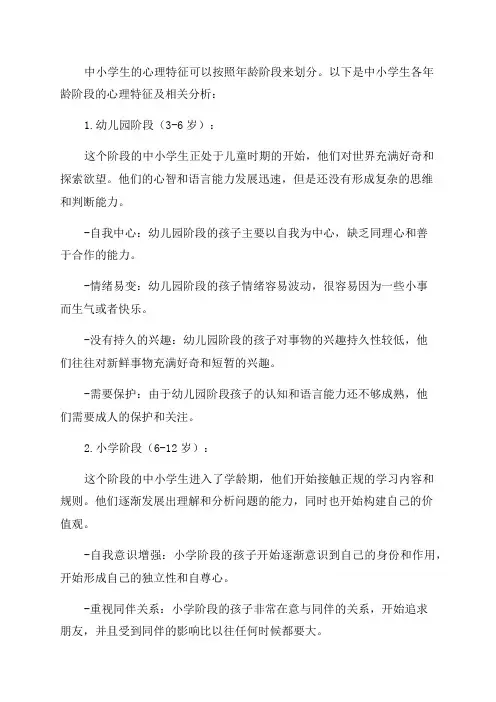 中小学生的心理特征可以按照年龄阶段来划分。以下是中小学生各年龄阶段的心理特征及相关分析：

1.幼儿园阶段（3-6岁）：

这个阶段的中小学生正处于儿童时期的开始，他们对世界充满好奇和探索欲望。他们的心智和语言能力发展迅速，但是还没有形成复杂的思维和判断能力。

-自我中心：幼儿园阶段的孩子主要以自我为中心，缺乏同理心和善于合作的能力。

-情绪易变：幼儿园阶段的孩子情绪容易波动，很容易因为一些小事而生气或者快乐。

-没有持久的兴趣：幼儿园阶段的孩子对事物的兴趣持久性较低，他们往往对新鲜事物充满好奇和短暂的兴趣。

-需要保护：由于幼儿园阶段孩子的认知和语言能力还不够成熟，他们需要成人的保护和关注。

2.小学阶段（6-12岁）：

这个阶段的中小学生进入了学龄期，他们开始接触正规的学习内容和规则。他们逐渐发展出理解和分析问题的能力，同时也开始构建自己的价值观。

-自我意识增强：小学阶段的孩子开始逐渐意识到自己的身份和作用，开始形成自己的独立性和自尊心。

-重视同伴关系：小学阶段的孩子非常在意与同伴的关系，开始追求朋友，并且受到同伴的影响比以往任何时候都要大。